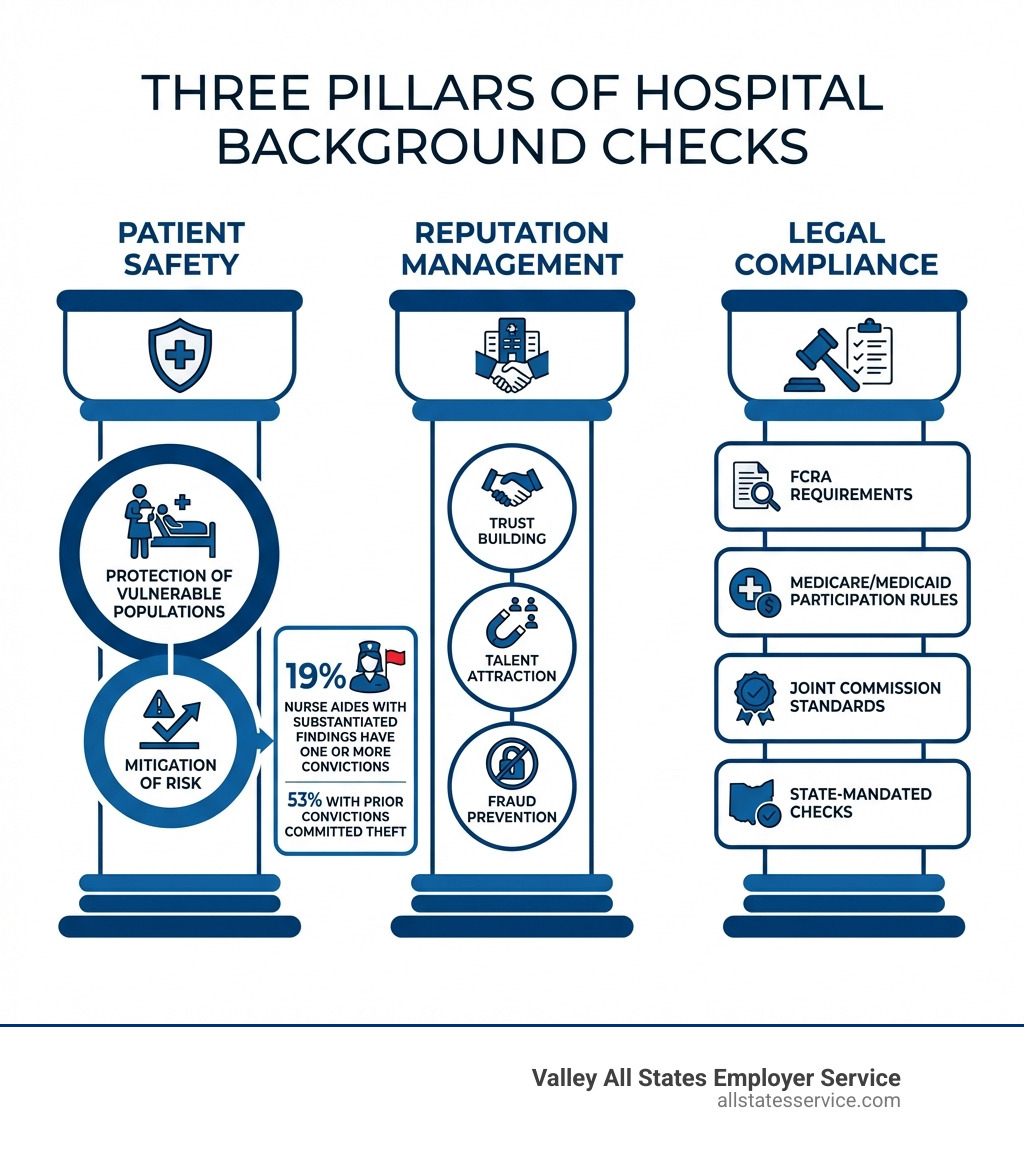 THREE PILLARS OF HOSPITAL BACKGROUND CHECKS

PATIENT SAFETY

PROTECTION OF VULNERABLE POPULATIONS

MITIGATION OF RISK

19%

NURSE AIDES WITH SUBSTANTIATED FINDINGS HAVE ONE OR MORE CONVICTIONS

53% WITH PRIOR CONVICTIONS COMMITTED THEFT

REPUTATION MANAGEMENT

TRUST BUILDING

TALENT ATTRACTION

FRAUD PREVENTION

LEGAL COMPLIANCE

FCRA REQUIREMENTS

MEDICARE/MEDICAID PARTICIPATION RULES

JOINT COMMISSION STANDARDS

STATE-MANDATED CHECKS

Valley All States Employer Service
allstatesservice.com